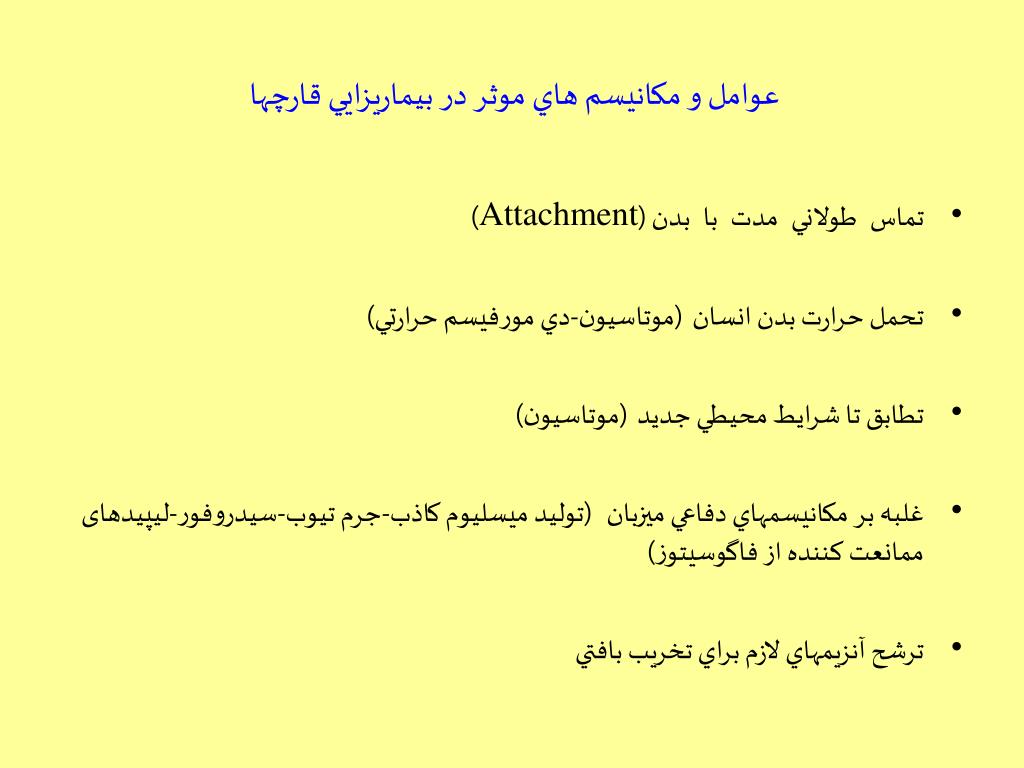 عوامل و مكانيسم هاي موثر در بيماريزايي قارچها

• تماس طولاني مدت با بدن (Attachment)

• تحمل حرارت بدن انسان (موتاسيون-دي مورفيسم حرارتي)

• تطابق تا شرايط محيطي جديد (موتاسيون)

• غلبه بر مكانيسمهاي دفاعي ميزبان (توليد ميسليوم كاذب-جرم تيوب-سيدروفور-ليپيدهای ممانعت كننده از فاگوسيتوز)

• ترشح آنزيمهاي لازم براي تخريب بافتي